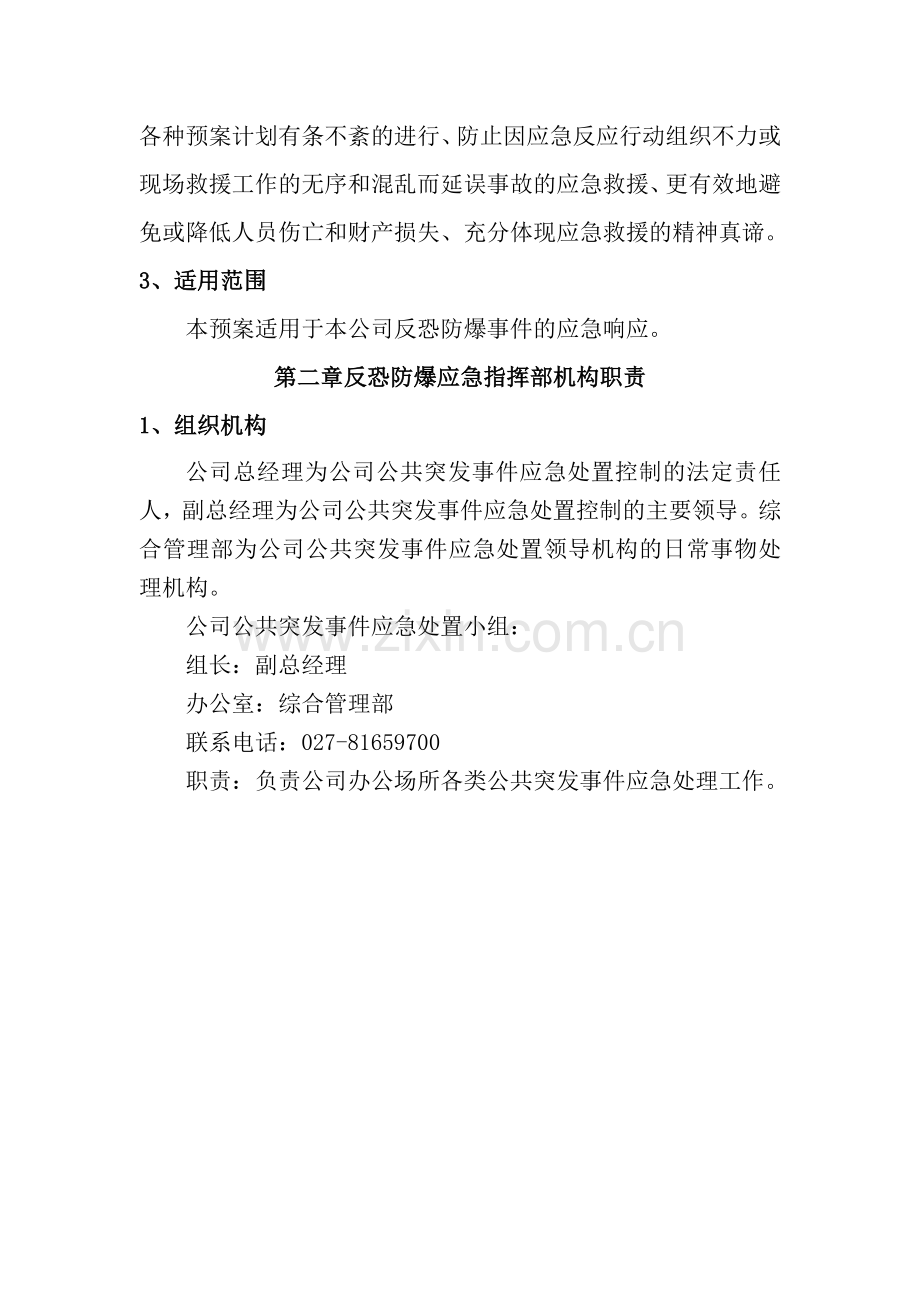 各种预案计划有条不紊的进行、防止因应急反应行动组织不力或现场救援工作的无序和混乱而延误事故的应急救援、更有效地避免或降低人员伤亡和财产损失、充分体现应急救援的精神真谛。

3、适用范围

本预案适用于本公司反恐防爆事件的应急响应。

第二章反恐防爆应急指挥部机构职责

1、组织机构

公司总经理为公司公共突发事件应急处置控制的法定责任人，副总经理为公司公共突发事件应急处置控制的主要领导。综合管理部为公司公共突发事件应急处置领导机构的日常事物处理机构。

公司公共突发事件应急处置小组：

组长：副总经理

办公室：综合管理部

联系电话：027-81659700

职责：负责公司办公场所各类公共突发事件应急处理工作。

www.zixin.com.cn